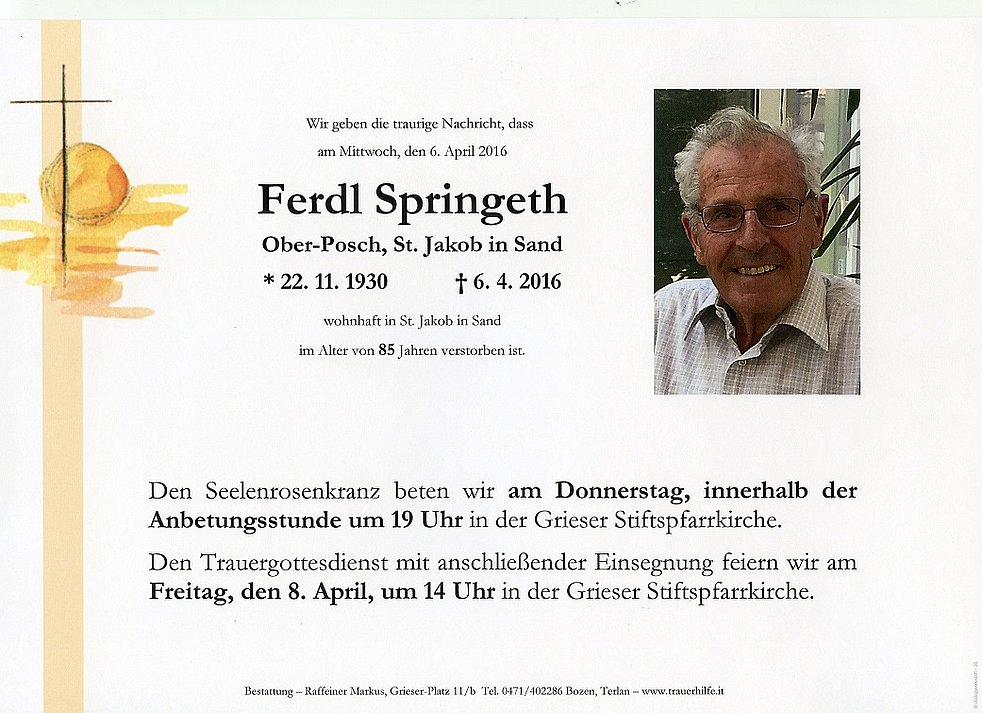 Wir geben die traurige Nachricht, dass
am Mittwoch, den 6. April 2016

Ferdl Springeth

Ober-Posch, St. Jakob in Sand

* 22. 11. 1930 † 6. 4. 2016

wohnhaft in St. Jakob in Sand
im Alter von 85 Jahren verstorben ist.

Den Seelenrosenkranz beten wir am Donnerstag, innerhalb der Anbetungsstunde um 19 Uhr in der Grieser Stiftspfarrkirche.

Den Trauergottesdienst mit anschließender Einsegnung feiern wir am Freitag, den 8. April, um 14 Uhr in der Grieser Stiftspfarrkirche.

Bestattung – Raffeiner Markus, Grieser-Platz 11/b Tel. 0471/402286 Bozen, Terlan – www.trauerhilfe.it